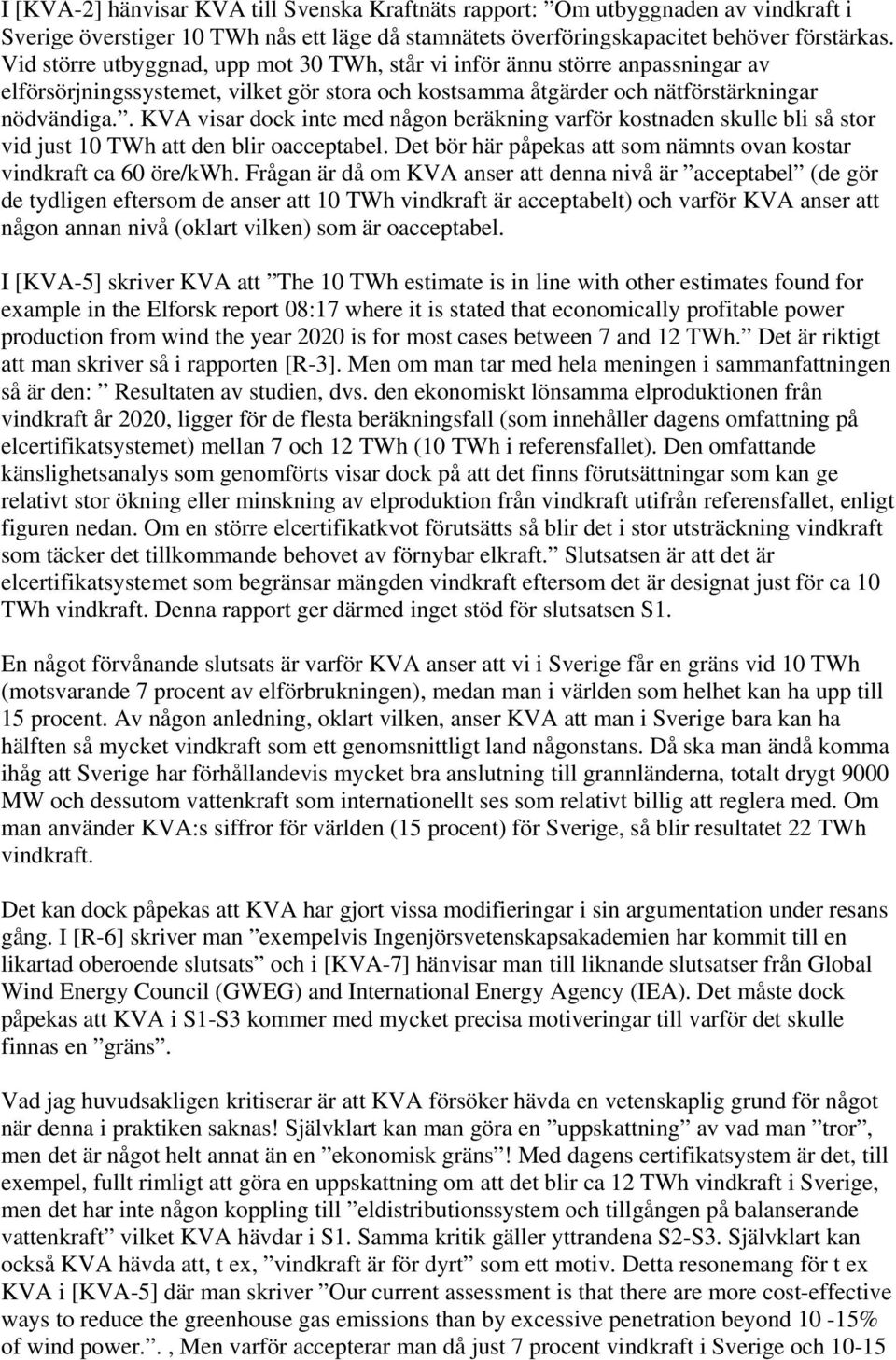 I [KVA-2] hänvisar KVA till Svenska Kraftnäts rapport: ”Om utbyggnaden av vindkraft i Sverige överstiger 10 TWh nås ett läge då stamnätets överföringskapacitet behöver förstärkas. Vid större utbyggnad, upp mot 30 TWh, står vi inför ännu större anpassningar av elförsörjningssystemet, vilket gör stora och kostsamma åtgärder och nätförstärkningar nödvändiga.”. KVA visar dock inte med någon beräkning varför kostnaden skulle bli så stor vid just 10 TWh att den blir oacceptabel. Det bör här påpekas att som nämnts ovan kostar vindkraft ca 60 öre/kWh. Frågan är då om KVA anser att denna nivå är ”acceptabel” (de gör de tydligen eftersom de anser att 10 TWh vindkraft är acceptabelt) och varför KVA anser att någon annan nivå (oklart vilken) som är oacceptabel.

I [KVA-5] skriver KVA att ”The 10 TWh estimate is in line with other estimates found for example in the Elforsk report 08:17 where it is stated that economically profitable power production from wind the year 2020 is for most cases between 7 and 12 TWh.” Det är riktigt att man skriver så i rapporten [R-3]. Men om man tar med hela meningen i sammanfattningen så är den: ” Resultaten av studien, dvs. den ekonomiskt lönsamma elproduktionen från vindkraft år 2020, ligger för de flesta beräkningsfall (som innehåller dagens omfattning på elcertifikatsystemet) mellan 7 och 12 TWh (10 TWh i referensfallet). Den omfattande känslighetsanalys som genomförts visar dock på att det finns förutsättningar som kan ge relativt stor ökning eller minskning av elproduktion från vindkraft utifrån referensfallet, enligt figuren nedan. Om en större elcertifikatkvot förutsätts så blir det i stor utsträckning vindkraft som täcker det tillkommande behovet av förnybar elkraft.” Slutsatsen är att det är elcertifikatsystemet som begränsar mängden vindkraft eftersom det är designat just för ca 10 TWh vindkraft. Denna rapport ger därmed inget stöd för slutsatsen S1.

En något förvånande slutsats är varför KVA anser att vi i Sverige får en gräns vid 10 TWh (motsvarande 7 procent av elförbrukningen), medan man i världen som helhet kan ha upp till 15 procent. Av någon anledning, oklart vilken, anser KVA att man i Sverige bara kan ha hälften så mycket vindkraft som ett genomsnittligt land någonstans. Då ska man ändå komma ihåg att Sverige har förhållandevis mycket bra anslutning till grannländerna, totalt drygt 9000 MW och dessutom vattenkraft som internationellt ses som relativt billig att reglera med. Om man använder KVA:s siffror för världen (15 procent) för Sverige, så blir resultatet 22 TWh vindkraft.

Det kan dock påpekas att KVA har gjort vissa modifieringar i sin argumentation under resans gång. I [R-6] skriver man ”exempelvis Ingenjörsvetenskapsakademien har kommit till en likartad oberoende slutsats” och i [KVA-7] hänvisar man till liknande slutsatser från Global Wind Energy Council (GWEG) and International Energy Agency (IEA). Det måste dock påpekas att KVA i S1-S3 kommer med mycket precisa motiveringar till varför det skulle finnas en ”gräns”.

Vad jag huvudsakligen kritiserar är att KVA försöker hävda en vetenskaplig grund för något när denna i praktiken saknas! Självklart kan man göra en ”uppskattning” av vad man ”tror”, men det är något helt annat än en ”ekonomisk gräns”! Med dagens certifikatsystem är det, till exempel, fullt rimligt att göra en uppskattning om att det blir ca 12 TWh vindkraft i Sverige, men det har inte någon koppling till ”eldistributionssystem och tillgången på balanserande vattenkraft” vilket KVA hävdar i S1. Samma kritik gäller yttrandena S2-S3. Självklart kan också KVA hävda att, t ex, ”vindkraft är för dyrt” som ett motiv. Detta resonemang för t ex KVA i [KVA-5] där man skriver ”Our current assessment is that there are more cost-effective ways to reduce the greenhouse gas emissions than by excessive penetration beyond 10 -15% of wind power.”. , Men varför accepterar man då just 7 procent vindkraft i Sverige och 10-15